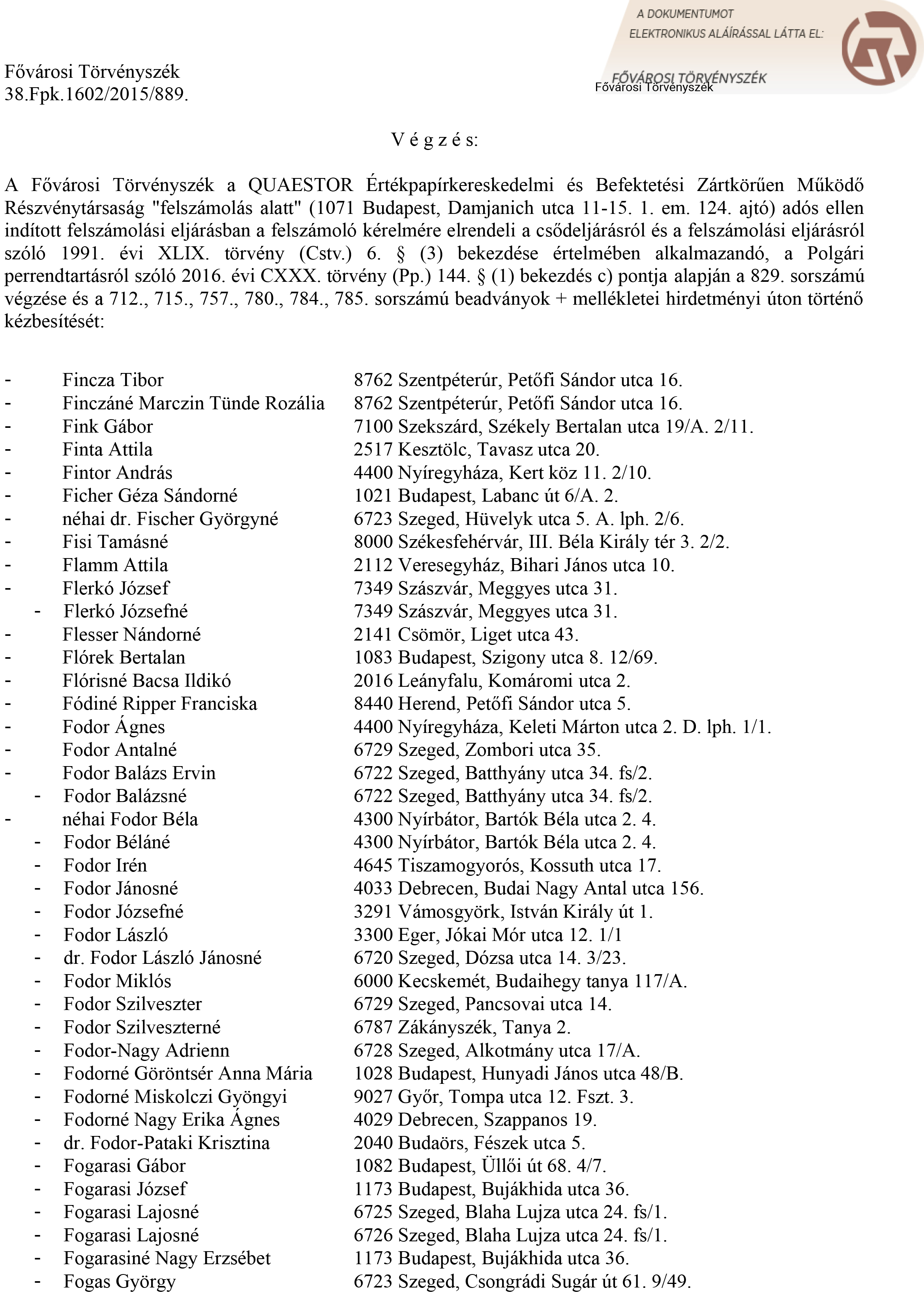 A DOKUMENTUMOT
ELEKTRONIKUS ALÁÍRÁSSAL LÁTTA EL:
FŐVÁROSI TÖRVÉNYSZÉK
Fővárosi Törvényszék

Fővárosi Törvényszék
38.Fpk.1602/2015/889.

V é g z é s:

A Fővárosi Törvényszék a QUAESTOR Értékpapírkereskedelmi és Befektetési Zártkörűen Működő Részvénytársaság "felszámolás alatt" (1071 Budapest, Damjanich utca 11-15. 1. em. 124. ajtó) adós ellen indított felszámolási eljárásban a felszámoló kérelmére elrendeli a csődeljárásról és a felszámolási eljárásról szóló 1991. évi XLIX. törvény (Cstv.) 6. § (3) bekezdése értelmében alkalmazandó, a Polgári perrendtartásról szóló 2016. évi CXXX. törvény (Pp.) 144. § (1) bekezdés c) pontja alapján a 829. sorszámú végzése és a 712., 715., 757., 780., 784., 785. sorszámú beadványok + mellékletei hirdetményi úton történő kézbesítését:

- Fincza Tibor 8762 Szentpéterúr, Petőfi Sándor utca 16.
- Finczáné Marczin Tünde Rozália 8762 Szentpéterúr, Petőfi Sándor utca 16.
- Fink Gábor 7100 Szekszárd, Székely Bertalan utca 19/A. 2/11.
- Finta Attila 2517 Kesztölc, Tavasz utca 20.
- Fintor András 4400 Nyíregyháza, Kert köz 11. 2/10.
- Ficher Géza Sándorné 1021 Budapest, Labanc út 6/A. 2.
- néhai dr. Fischer Györgyné 6723 Szeged, Hüvelyk utca 5. A. lph. 2/6.
- Fisi Tamásné 8000 Székesfehérvár, III. Béla Király tér 3. 2/2.
- Flamm Attila 2112 Veresegyház, Bihari János utca 10.
- Flerkó József 7349 Szászvár, Meggyes utca 31.
- Flerkó Józsefné 7349 Szászvár, Meggyes utca 31.
- Flesser Nándorné 2141 Csömör, Liget utca 43.
- Flórek Bertalan 1083 Budapest, Szigony utca 8. 12/69.
- Flórisné Bacsa Ildikó 2016 Leányfalu, Komáromi utca 2.
- Fódiné Ripper Franciska 8440 Herend, Petőfi Sándor utca 5.
- Fodor Ágnes 4400 Nyíregyháza, Keleti Márton utca 2. D. lph. 1/1.
- Fodor Antalné 6729 Szeged, Zombori utca 35.
- Fodor Balázs Ervin 6722 Szeged, Batthyány utca 34. fs/2.
- Fodor Balázsné 6722 Szeged, Batthyány utca 34. fs/2.
- néhai Fodor Béla 4300 Nyírbátor, Bartók Béla utca 2. 4.
- Fodor Béláné 4300 Nyírbátor, Bartók Béla utca 2. 4.
- Fodor Irén 4645 Tiszamogyorós, Kossuth utca 17.
- Fodor Jánosné 4033 Debrecen, Budai Nagy Antal utca 156.
- Fodor Józsefné 3291 Vámosgyörk, István Király út 1.
- Fodor László 3300 Eger, Jókai Mór utca 12. 1/1
- dr. Fodor László Jánosné 6720 Szeged, Dózsa utca 14. 3/23.
- Fodor Miklós 6000 Kecskemét, Budaihegy tanya 117/A.
- Fodor Szilveszter 6729 Szeged, Pancsovai utca 14.
- Fodor Szilveszterné 6787 Zákányszék, Tanya 2.
- Fodor-Nagy Adrienn 6728 Szeged, Alkotmány utca 17/A.
- Fodorné Göröntsér Anna Mária 1028 Budapest, Hunyadi János utca 48/B.
- Fodorné Miskolczi Gyöngyi 9027 Győr, Tompa utca 12. Fszt. 3.
- Fodorné Nagy Erika Ágnes 4029 Debrecen, Szappanos 19.
- dr. Fodor-Pataki Krisztina 2040 Budaörs, Fészek utca 5.
- Fogarasi Gábor 1082 Budapest, Üllői út 68. 4/7.
- Fogarasi József 1173 Budapest, Bujákhida utca 36.
- Fogarasi Lajosné 6725 Szeged, Blaha Lujza utca 24. fs/1.
- Fogarasi Lajosné 6726 Szeged, Blaha Lujza utca 24. fs/1.
- Fogarasiné Nagy Erzsébet 1173 Budapest, Bujákhida utca 36.
- Fogas György 6723 Szeged, Csongrádi Sugár út 61. 9/49.